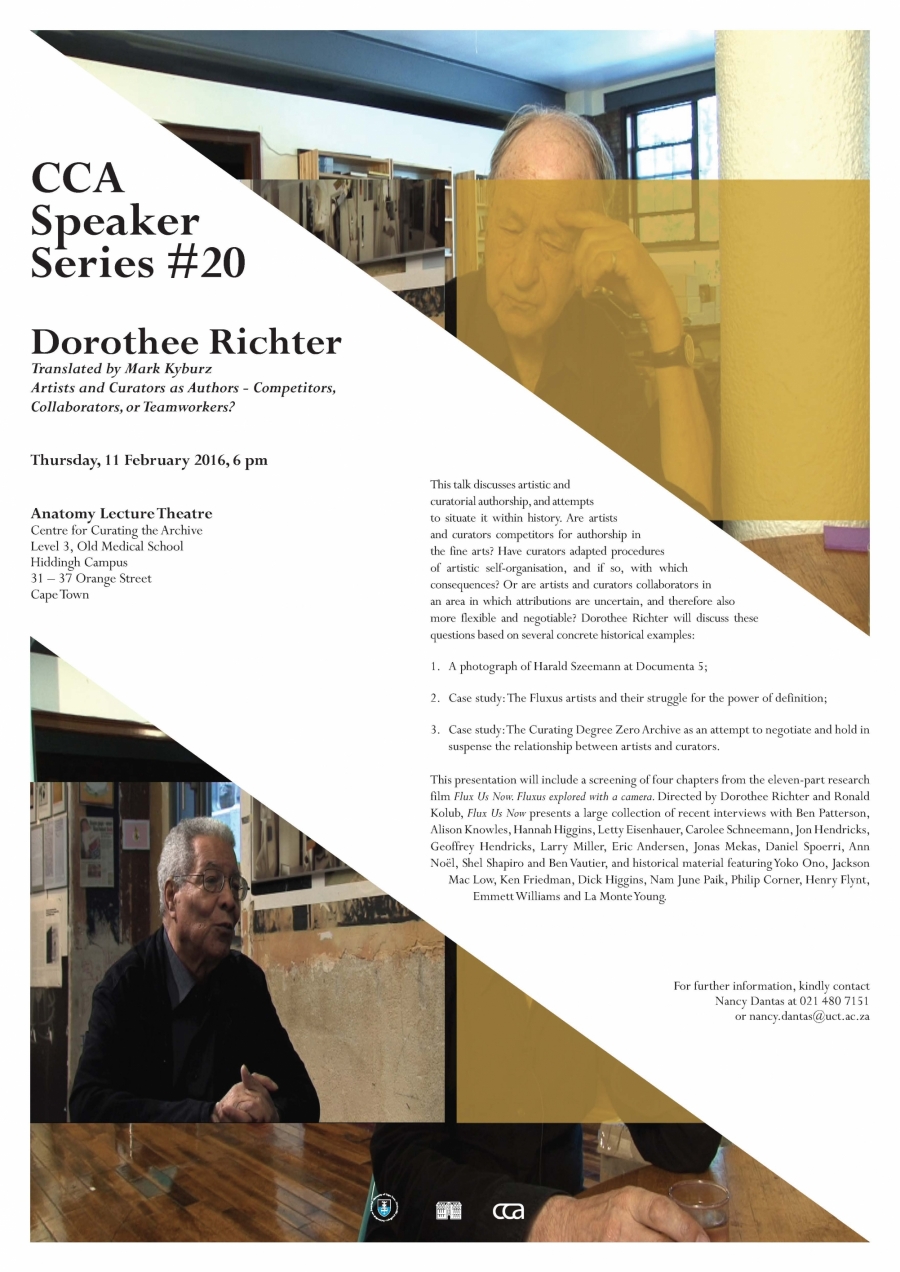 CCA Speaker Series #20

Dorothee Richter

Translated by Mark Kyburz

Artists and Curators as Authors - Competitors, Collaborators, or Teamworkers?

Thursday, 11 February 2016, 6 pm

Anatomy Lecture Theatre
Centre for Curating the Archive
Level 3, Old Medical School
Hiddingh Campus
31 – 37 Orange Street
Cape Town

This talk discusses artistic and curatorial authorship, and attempts to situate it within history. Are artists and curators competitors for authorship in the fine arts? Have curators adapted procedures of artistic self-organisation, and if so, with which consequences? Or are artists and curators collaborators in an area in which attributions are uncertain, and therefore also more flexible and negotiable? Dorothee Richter will discuss these questions based on several concrete historical examples:

1. A photograph of Harald Szeemann at Documenta 5;

2. Case study: The Fluxus artists and their struggle for the power of definition;

3. Case study: The Curating Degree Zero Archive as an attempt to negotiate and hold in suspense the relationship between artists and curators.

This presentation will include a screening of four chapters from the eleven-part research film Flux Us Now. Fluxus explored with a camera. Directed by Dorothee Richter and Ronald Kolub, Flux Us Now presents a large collection of recent interviews with Ben Patterson, Alison Knowles, Hannah Higgins, Letty Eisenhauer, Carolee Schneemann, Jon Hendricks, Geoffrey Hendricks, Larry Miller, Eric Andersen, Jonas Mekas, Daniel Spoerri, Ann Noël, Shel Shapiro and Ben Vautier, and historical material featuring Yoko Ono, Jackson Mac Low, Ken Friedman, Dick Higgins, Nam June Paik, Philip Corner, Henry Flynt, Emmett Williams and La Monte Young.

For further information, kindly contact
Nancy Dantas at 021 480 7151
or nancy.dantas@uct.ac.za

cca